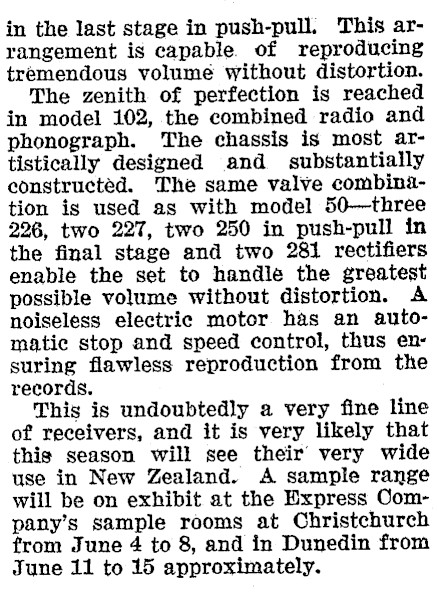 in the last stage in push-pull. This arrangement is capable of reproducing tremendous volume without distortion.

The zenith of perfection is reached in model 102, the combined radio and phonograph. The chassis is most artistically designed and substantially constructed. The same valve combination is used as with model 50—three 226, two 227, two 250 in push-pull in the final stage and two 281 rectifiers enable the set to handle the greatest possible volume without distortion. A noiseless electric motor has an automatic stop and speed control, thus ensuring flawless reproduction from the records.

This is undoubtedly a very fine line of receivers, and it is very likely that this season will see their very wide use in New Zealand. A sample range will be on exhibit at the Express Company's sample rooms at Christchurch from June 4 to 8, and in Dunedin from June 11 to 15 approximately.